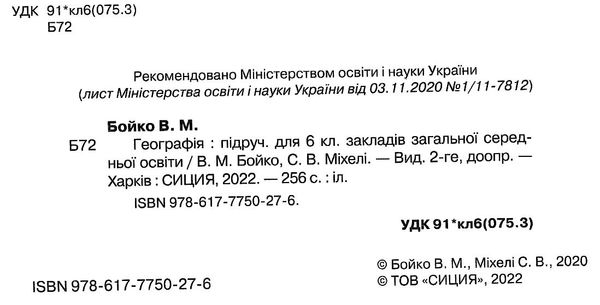 УДК 91*кл6(075.3)
Б72

Рекомендовано Міністерством освіти і науки України
(лист Міністерства освіти і науки України від 03.11.2020 №1/11-7812)

Бойко В. М.
Б72 Географія : підруч. для 6 кл. закладів загальної середньої освіти / В. М. Бойко, С. В. Міхелі. — Вид. 2-ге, доопр. — Харків : СИЦИЯ, 2022. — 256 с. : іл.
ISBN 978-617-7750-27-6.

УДК 91*кл6(075.3)

© Бойко В. М., Міхелі С. В., 2020
© ТОВ «СИЦИЯ», 2022

ISBN 978-617-7750-27-6